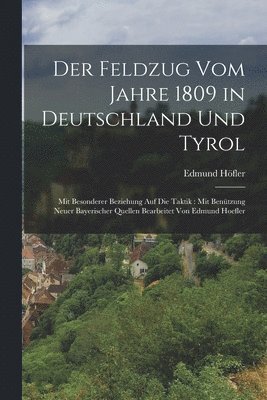 Der Feldzug Vom Jahre 1809 in Deutschland Und Tyrol

Edmund Höfler

Mit Besonderer Beziehung Auf Die Taktik : Mit Benützung Neuer Bayerischer Quellen Bearbeitet Von Edmund Hoefler